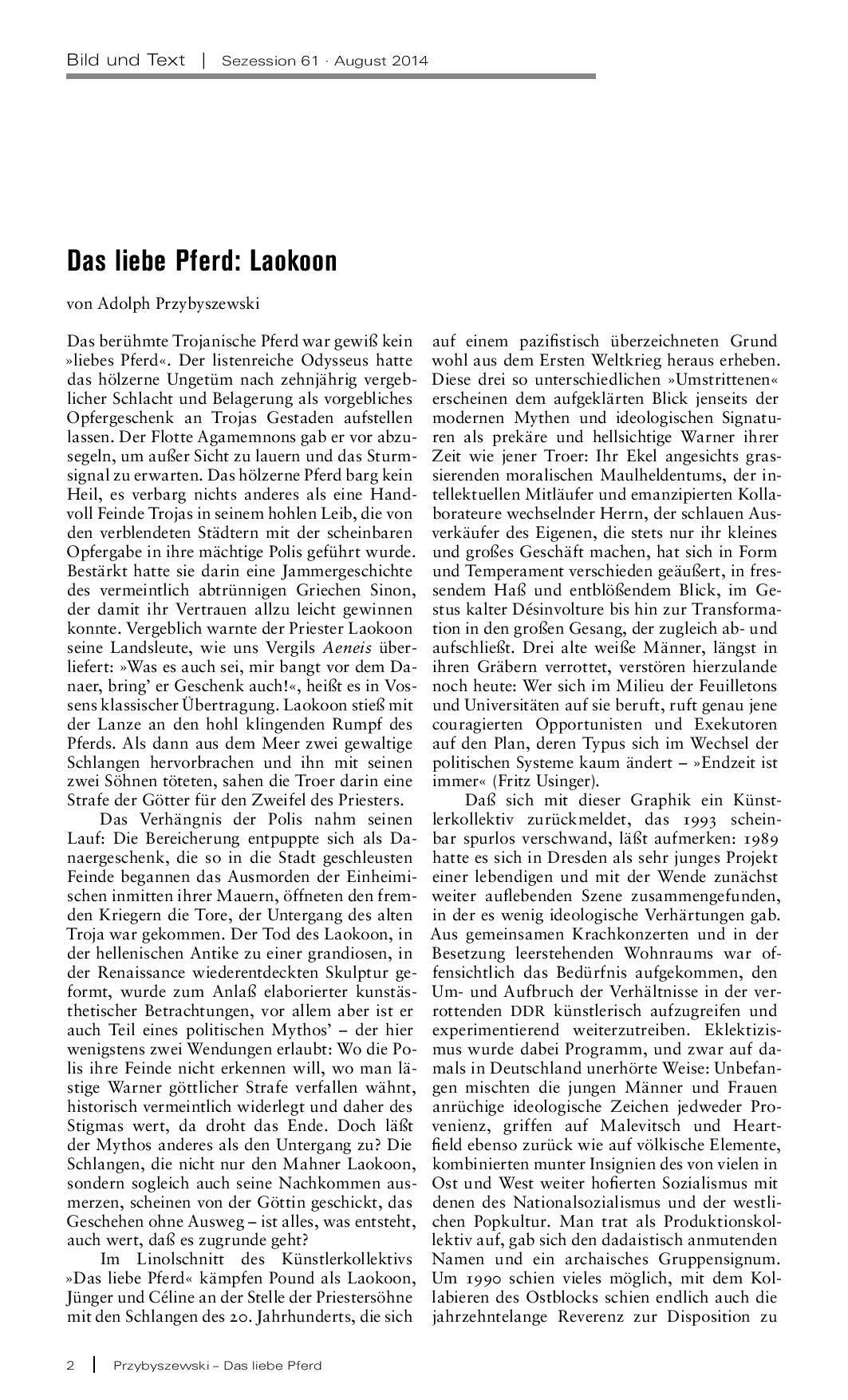 Bild und Text | Sezession 61 · August 2014

Das liebe Pferd: Laokoon

von Adolph Przybyszewski

Das berühmte Trojanische Pferd war gewiß kein »liebes Pferd«. Der listenreiche Odysseus hatte das hölzerne Ungetüm nach zehnjährig vergeblicher Schlacht und Belagerung als vorgebliches Opfergeschenk an Trojas Gestaden aufstellen lassen. Der Flotte Agamemnons gab er vor abzusegeln, um außer Sicht zu lauern und das Sturmsignal zu erwarten. Das hölzerne Pferd barg kein Heil, es verbarg nichts anderes als eine Handvoll Feinde Trojas in seinem hohlen Leib, die von den verblendeten Städtern mit der scheinbaren Opfergabe in ihre mächtige Polis geführt wurde. Bestärkt hatte sie darin eine Jammergeschichte des vermeintlich abtrünnigen Griechen Sinon, der damit ihr Vertrauen allzu leicht gewinnen konnte. Vergeblich warnte der Priester Laokoon seine Landsleute, wie uns Vergils Aeneis überliefert: »Was es auch sei, mir bangt vor dem Danaer, bring' er Geschenk auch!«, heißt es in Vossens klassischer Übertragung. Laokoon stieß mit der Lanze an den hohl klingenden Rumpf des Pferds. Als dann aus dem Meer zwei gewaltige Schlangen hervorbrachen und ihn mit seinen zwei Söhnen töteten, sahen die Troer darin eine Strafe der Götter für den Zweifel des Priesters.

Das Verhängnis der Polis nahm seinen Lauf: Die Bereicherung entpuppte sich als Danaergeschenk, die so in die Stadt geschleusten Feinde begannen das Ausmorden der Einheimischen inmitten ihrer Mauern, öffneten den fremden Kriegern die Tore, der Untergang des alten Troja war gekommen. Der Tod des Laokoon, in der hellenischen Antike zu einer grandiosen, in der Renaissance wiederentdeckten Skulptur geformt, wurde zum Anlaß elaborierter kunstästhetischer Betrachtungen, vor allem aber ist er auch Teil eines politischen Mythos' – der hier wenigstens zwei Wendungen erlaubt: Wo die Polis ihre Feinde nicht erkennen will, wo man lästige Warner göttlicher Strafe verfallen wähnt, historisch vermeintlich widerlegt und daher des Stigmas wert, da droht das Ende. Doch läßt der Mythos anderes als den Untergang zu? Die Schlangen, die nicht nur den Mahner Laokoon, sondern sogleich auch seine Nachkommen ausmerzen, scheinen von der Göttin geschickt, das Geschehen ohne Ausweg – ist alles, was entsteht, auch wert, daß es zugrunde geht?

Im Linolschnitt des Künstlerkollektivs »Das liebe Pferd« kämpfen Pound als Laokoon, Jünger und Céline an der Stelle der Priestersöhne mit den Schlangen des 20. Jahrhunderts, die sich auf einem pazifistisch überzeichneten Grund wohl aus dem Ersten Weltkrieg heraus erheben. Diese drei so unterschiedlichen »Umstrittenen« erscheinen dem aufgeklärten Blick jenseits der modernen Mythen und ideologischen Signaturen als prekäre und hellsichtige Warner ihrer Zeit wie jener Troer: Ihr Ekel angesichts grassierenden moralischen Maulheldentums, der intellektuellen Mitläufer und emanzipierten Kollaborateure wechselnder Herrn, der schlauen Ausverkäufer des Eigenen, die stets nur ihr kleines und großes Geschäft machen, hat sich in Form und Temperament verschieden geäußert, in fressendem Haß und entblößendem Blick, im Gestus kalter Désinvolture bis hin zur Transformation in den großen Gesang, der zugleich ab- und aufschließt. Drei alte weiße Männer, längst in ihren Gräbern verrottet, verstören hierzulande noch heute: Wer sich im Milieu der Feuilletons und Universitäten auf sie beruft, ruft genau jene couragierten Opportunisten und Exekutoren auf den Plan, deren Typus sich im Wechsel der politischen Systeme kaum ändert – »Endzeit ist immer« (Fritz Usinger).

Daß sich mit dieser Graphik ein Künstlerkollektiv zurückmeldet, das 1993 scheinbar spurlos verschwand, läßt aufmerken: 1989 hatte es sich in Dresden als sehr junges Projekt einer lebendigen und mit der Wende zunächst weiter auflebenden Szene zusammengefunden, in der es wenig ideologische Verhärtungen gab. Aus gemeinsamen Krachkonzerten und in der Besetzung leerstehenden Wohnraums war offensichtlich das Bedürfnis aufgekommen, den Um- und Aufbruch der Verhältnisse in der verrottenden DDR künstlerisch aufzugreifen und experimentierend weiterzutreiben. Eklektizismus wurde dabei Programm, und zwar auf damals in Deutschland unerhörte Weise: Unbefangen mischten die jungen Männer und Frauen anrüchige ideologische Zeichen jedweder Provenienz, griffen auf Malevitsch und Heartfield ebenso zurück wie auf völkische Elemente, kombinierten munter Insignien des von vielen in Ost und West weiter hofierten Sozialismus mit denen des Nationalsozialismus und der westlichen Popkultur. Man trat als Produktionskollektiv auf, gab sich den dadaistisch anmutenden Namen und ein archaisches Gruppensignum. Um 1990 schien vieles möglich, mit dem Kollabieren des Ostblocks schien endlich auch die jahrzehntelange Reverenz zur Disposition zu

2 | Przybyszewski – Das liebe Pferd